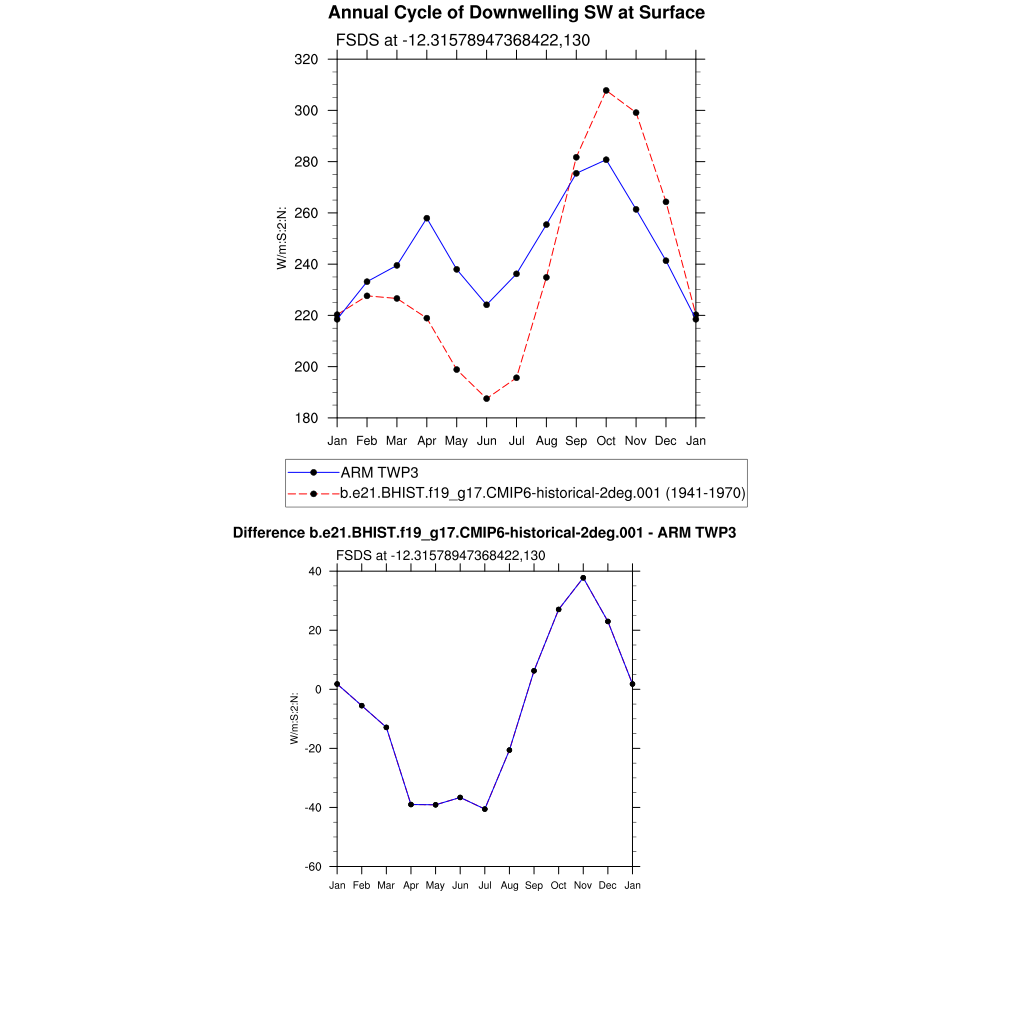 Annual Cycle of Downwelling SW at Surface

FSDS at -12.31578947368422,130

320
300
280
260
240
220
200
180

W/m:S:2:N:

Jan Feb Mar Apr May Jun Jul Aug Sep Oct Nov Dec Jan

ARM TWP3
b.e21.BHIST.f19_g17.CMIP6-historical-2deg.001 (1941-1970)

Difference b.e21.BHIST.f19_g17.CMIP6-historical-2deg.001 - ARM TWP3

FSDS at -12.31578947368422,130

40
20
0
-20
-40
-60

W/m:S:2:N:

Jan Feb Mar Apr May Jun Jul Aug Sep Oct Nov Dec Jan